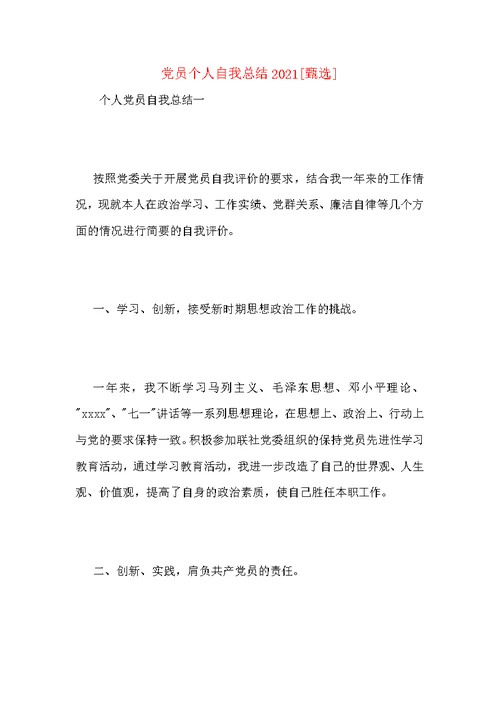 党员个人自我总结2021[甄选]

个人党员自我总结一

按照党委关于开展党员自我评价的要求，结合我一年来的工作情况，现就本人在政治学习、工作实绩、党群关系、廉洁自律等几个方面的情况进行简要的自我评价。

一、学习、创新，接受新时期思想政治工作的挑战。

一年来，我不断学习马列主义、毛泽东思想、邓小平理论、"xxxx"、"七一"讲话等一系列思想理论，在思想上、政治上、行动上与党的要求保持一致。积极参加联社党委组织的保持党员先进性学习教育活动，通过学习教育活动，我进一步改造了自己的世界观、人生观、价值观，提高了自身的政治素质，使自己胜任本职工作。

二、创新、实践，肩负共产党员的责任。